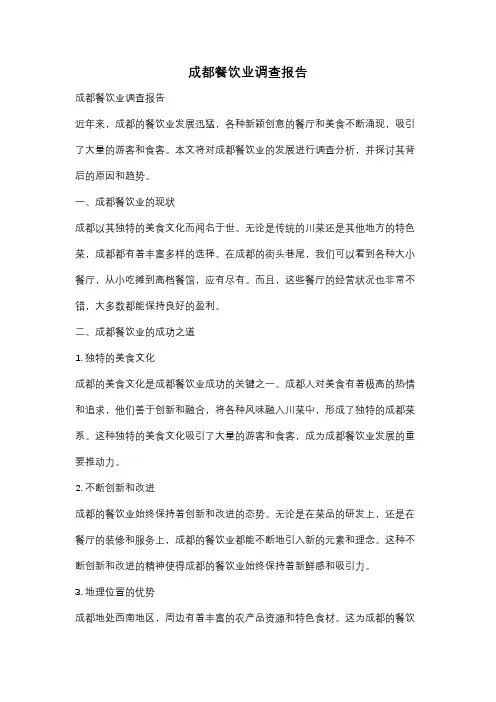 成都餐饮业调查报告

成都餐饮业调查报告

近年来，成都的餐饮业发展迅猛，各种新颖创意的餐厅和美食不断涌现，吸引了大量的游客和食客。本文将对成都餐饮业的发展进行调查分析，并探讨其背后的原因和趋势。

一、成都餐饮业的现状

成都以其独特的美食文化而闻名于世。无论是传统的川菜还是其他地方的特色菜，成都都有着丰富多样的选择。在成都的街头巷尾，我们可以看到各种大小餐厅，从小吃摊到高档餐馆，应有尽有。而且，这些餐厅的经营状况也非常不错，大多数都能保持良好的盈利。

二、成都餐饮业的成功之道

1. 独特的美食文化

成都的美食文化是成都餐饮业成功的关键之一。成都人对美食有着极高的热情和追求，他们善于创新和融合，将各种风味融入川菜中，形成了独特的成都菜系。这种独特的美食文化吸引了大量的游客和食客，成为成都餐饮业发展的重要推动力。

2. 不断创新和改进

成都的餐饮业始终保持着创新和改进的态势。无论是在菜品的研发上，还是在餐厅的装修和服务上，成都的餐饮业都能不断地引入新的元素和理念。这种不断创新和改进的精神使得成都的餐饮业始终保持着新鲜感和吸引力。

3. 地理位置的优势

成都地处西南地区，周边有着丰富的农产品资源和特色食材。这为成都的餐饮